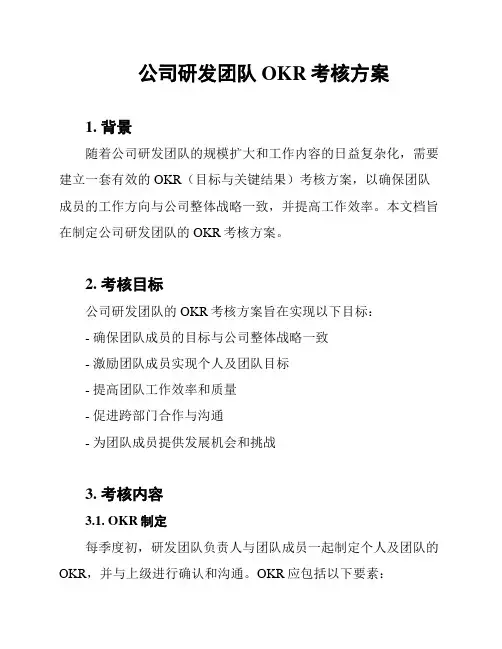 公司研发团队 OKR 考核方案

1. 背景

随着公司研发团队的规模扩大和工作内容的日益复杂化，需要建立一套有效的 OKR（目标与关键结果）考核方案，以确保团队成员的工作方向与公司整体战略一致，并提高工作效率。本文档旨在制定公司研发团队的 OKR 考核方案。

2. 考核目标

公司研发团队的 OKR 考核方案旨在实现以下目标：

- 确保团队成员的目标与公司整体战略一致

- 激励团队成员实现个人及团队目标

- 提高团队工作效率和质量

- 促进跨部门合作与沟通

- 为团队成员提供发展机会和挑战

3. 考核内容

3.1. OKR 制定

每季度初，研发团队负责人与团队成员一起制定个人及团队的 OKR，并与上级进行确认和沟通。OKR 应包括以下要素：